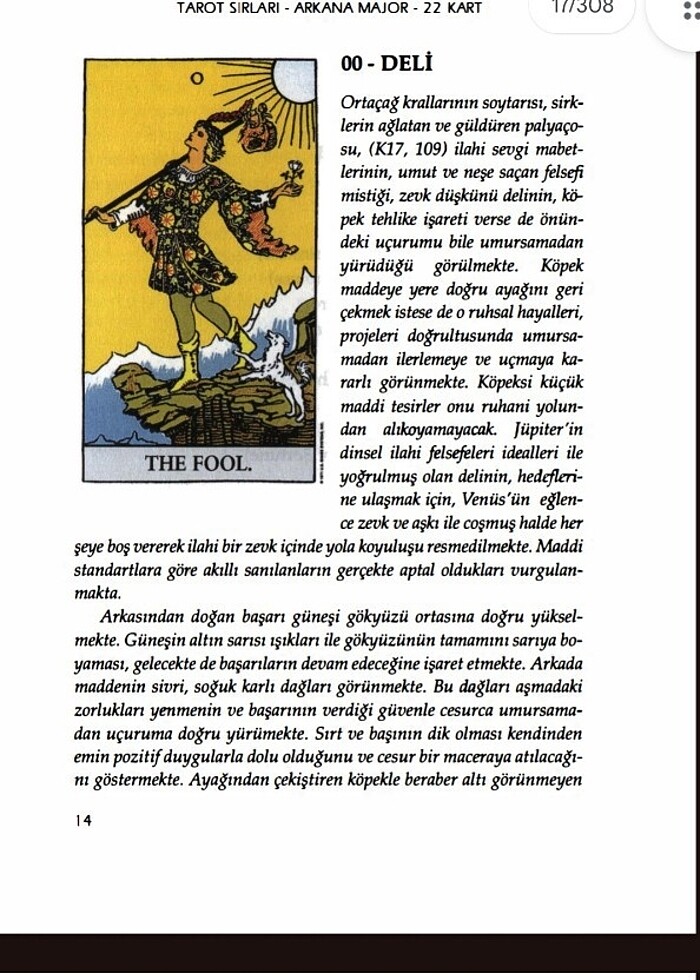 TAROT SIRLARI - ARKANA MAJOR - 22 KART

17/308

0

THE FOOL.

00 - DELİ

Ortaçağ krallarının soytarısı, sirklerin ağlatan ve güldüren palyaçosu, (K17, 109) ilahi sevgi mabetlerinin, umut ve neşe saçan felsefi mistiği, zevk düşkünü delinin, köpek tehlike işareti verse de önündeki uçurumu bile umursamadan yürüdüğü görülmekte. Köpek maddeye yere doğru ayağını geri çekmek istese de o ruhsal hayalleri, projeleri doğrultusunda umursamadan ilerlemeye ve uçmaya kararlı görünmekte. Köpeksi küçük maddi tesirler onu ruhani yolundan alıkoyamayacak. Jüpiter'in dinsel ilahi felsefeleri idealleri ile yoğrulmuş olan delinin, hedeflerine ulaşmak için, Venüs'ün eğlence zevk ve aşkı ile coşmuş halde her şeye boş vererek ilahi bir zevk içinde yola koyuluşu resmedilmekte. Maddi standartlara göre akıllı sanılanların gerçekte aptal oldukları vurgulanmakta.

Arkasından doğan başarı güneşi gökyüzü ortasına doğru yükselmekte. Güneşin altın sarısı ışıkları ile gökyüzünün tamamını sarıya boyaması, gelecekte de başarıların devam edeceğine işaret etmekte. Arkada maddenin sivri, soğuk karlı dağları görünmekte. Bu dağları aşmadaki zorlukları yenmenin ve başarının verdiği güvenle cesurca umursamadan uçuruma doğru yürümekte. Sırt ve başının dik olması kendinden emin pozitif duygularla dolu olduğunu ve cesur bir maceraya atılacağını göstermekte. Ayağından çekiştiren köpekle beraber altı görünmeyen

14